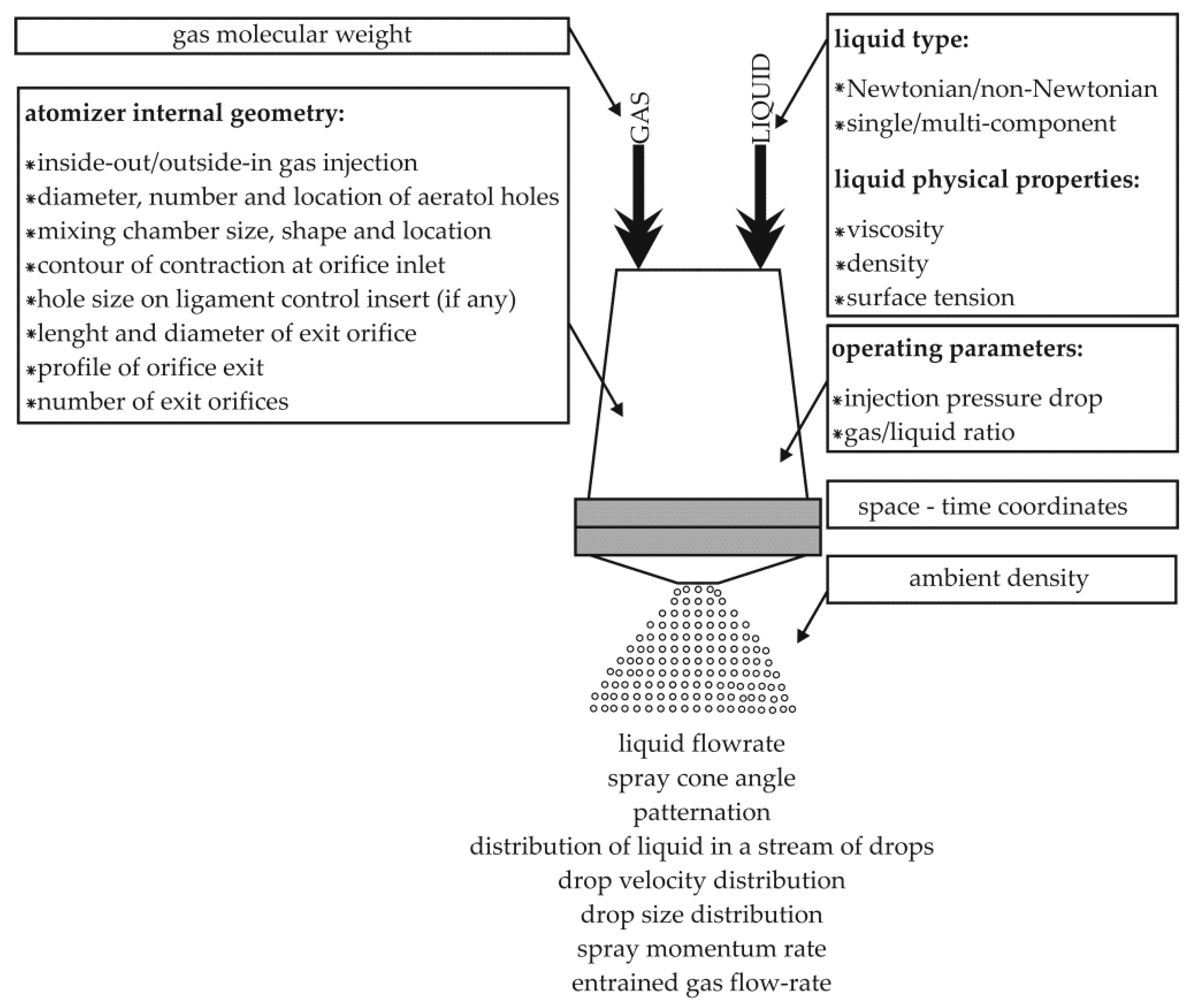 gas molecular weight

atomizer internal geometry:

*inside-out/outside-in gas injection
*diameter, number and location of aeratol holes
*mixing chamber size, shape and location
*contour of contraction at orifice inlet
*hole size on ligament control insert (if any)
*lenght and diameter of exit orifice
*profile of orifice exit
*number of exit orifices

GAS

LIQUID

liquid type:

*Newtonian/non-Newtonian
*single/multi-component

liquid physical properties:

*viscosity
*density
*surface tension

operating parameters:

*injection pressure drop
*gas/liquid ratio

space - time coordinates

ambient density

liquid flowrate
spray cone angle
patternation
distribution of liquid in a stream of drops
drop velocity distribution
drop size distribution
spray momentum rate
entrained gas flow-rate